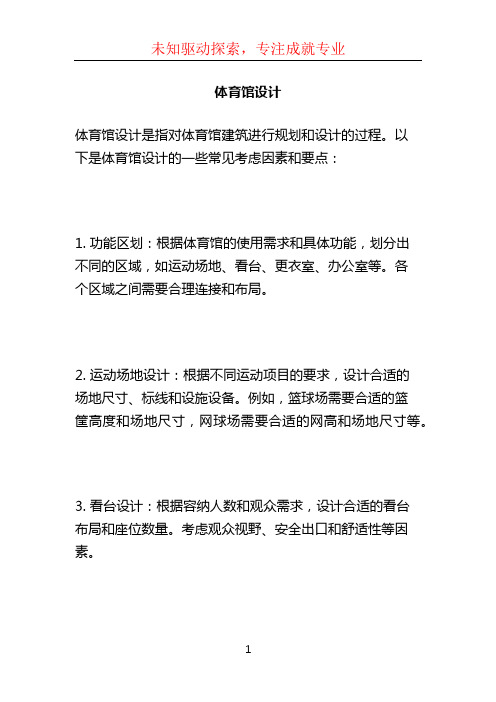 未知驱动探索，专注成就专业

体育馆设计

体育馆设计是指对体育馆建筑进行规划和设计的过程。以下是体育馆设计的一些常见考虑因素和要点：

1. 功能区划：根据体育馆的使用需求和具体功能，划分出不同的区域，如运动场地、看台、更衣室、办公室等。各个区域之间需要合理连接和布局。

2. 运动场地设计：根据不同运动项目的要求，设计合适的场地尺寸、标线和设施设备。例如，篮球场需要合适的篮筐高度和场地尺寸，网球场需要合适的网高和场地尺寸等。

3. 看台设计：根据容纳人数和观众需求，设计合适的看台布局和座位数量。考虑观众视野、安全出口和舒适性等因素。

1